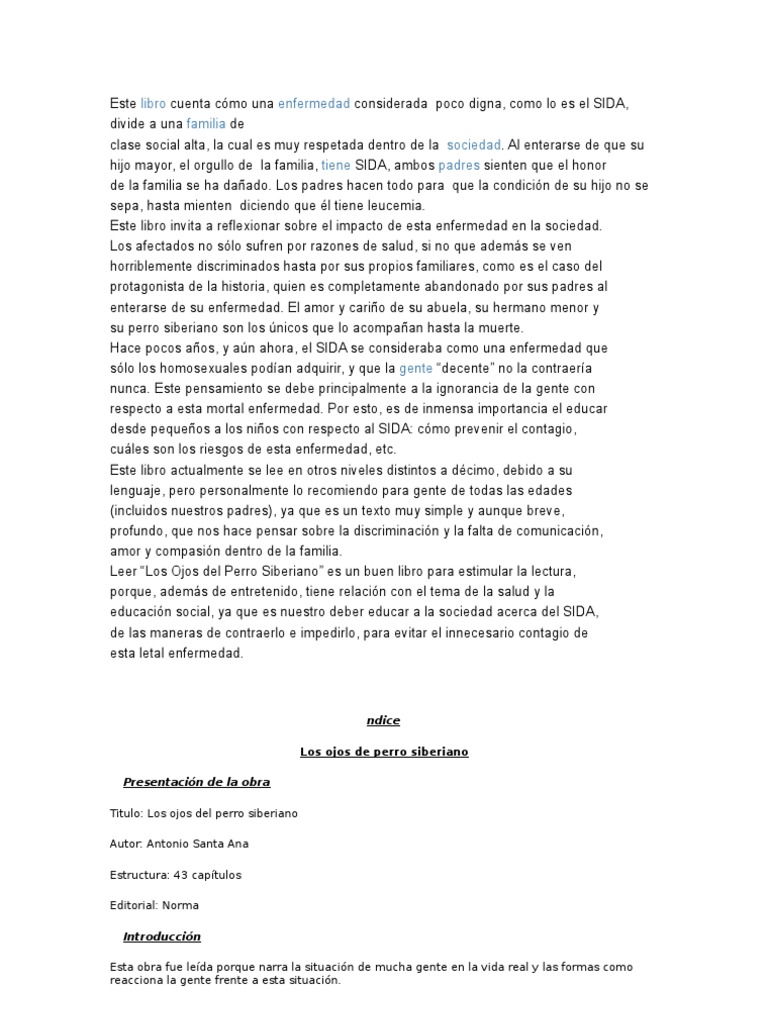 Este libro cuenta cómo una enfermedad considerada poco digna, como lo es el SIDA, divide a una familia de clase social alta, la cual es muy respetada dentro de la sociedad. Al enterarse de que su hijo mayor, el orgullo de la familia, tiene SIDA, ambos padres sienten que el honor de la familia se ha dañado. Los padres hacen todo para que la condición de su hijo no se sepa, hasta mienten diciendo que él tiene leucemia.
Este libro invita a reflexionar sobre el impacto de esta enfermedad en la sociedad. Los afectados no sólo sufren por razones de salud, si no que además se ven horriblemente discriminados hasta por sus propios familiares, como es el caso del protagonista de la historia, quien es completamente abandonado por sus padres al enterarse de su enfermedad. El amor y cariño de su abuela, su hermano menor y su perro siberiano son los únicos que lo acompañan hasta la muerte.
Hace pocos años, y aún ahora, el SIDA se consideraba como una enfermedad que sólo los homosexuales podían adquirir, y que la gente "decente" no la contraería nunca. Este pensamiento se debe principalmente a la ignorancia de la gente con respecto a esta mortal enfermedad. Por esto, es de inmensa importancia el educar desde pequeños a los niños con respecto al SIDA: cómo prevenir el contagio, cuáles son los riesgos de esta enfermedad, etc.
Este libro actualmente se lee en otros niveles distintos a décimo, debido a su lenguaje, pero personalmente lo recomiendo para gente de todas las edades (incluidos nuestros padres), ya que es un texto muy simple y aunque breve, profundo, que nos hace pensar sobre la discriminación y la falta de comunicación, amor y compasión dentro de la familia.
Leer "Los Ojos del Perro Siberiano" es un buen libro para estimular la lectura, porque, además de entretenido, tiene relación con el tema de la salud y la educación social, ya que es nuestro deber educar a la sociedad acerca del SIDA, de las maneras de contraerlo e impedirlo, para evitar el innecesario contagio de esta letal enfermedad.

ndice

Los ojos de perro siberiano

Presentación de la obra

Titulo: Los ojos del perro siberiano

Autor: Antonio Santa Ana

Estructura: 43 capítulos

Editorial: Norma

Introducción

Esta obra fue leída porque narra la situación de mucha gente en la vida real y las formas como reacciona la gente frente a esta situación.